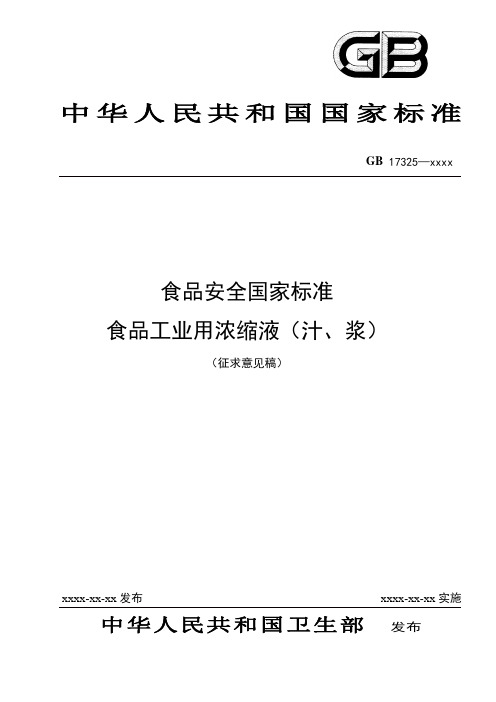 GB

中华人民共和国国家标准

GB 17325—xxxx

食品安全国家标准

食品工业用浓缩液（汁、浆）

（征求意见稿）

xxxx-xx-xx 发布

xxxx-xx-xx 实施

中华人民共和国卫生部 发布